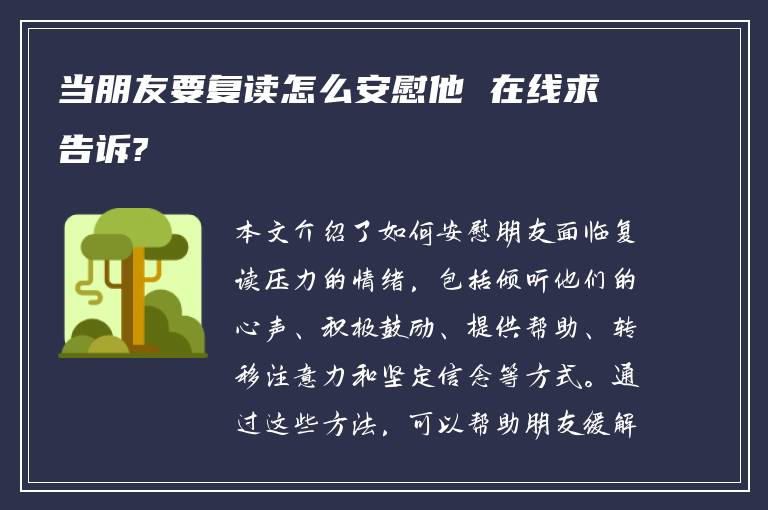 当朋友要复读怎么安慰他 在线求告诉?

本文介绍了如何安慰朋友面临复读压力的情绪，包括倾听他们的心声、积极鼓励、提供帮助、转移注意力和坚定信念等方式。通过这些方法，可以帮助朋友缓解